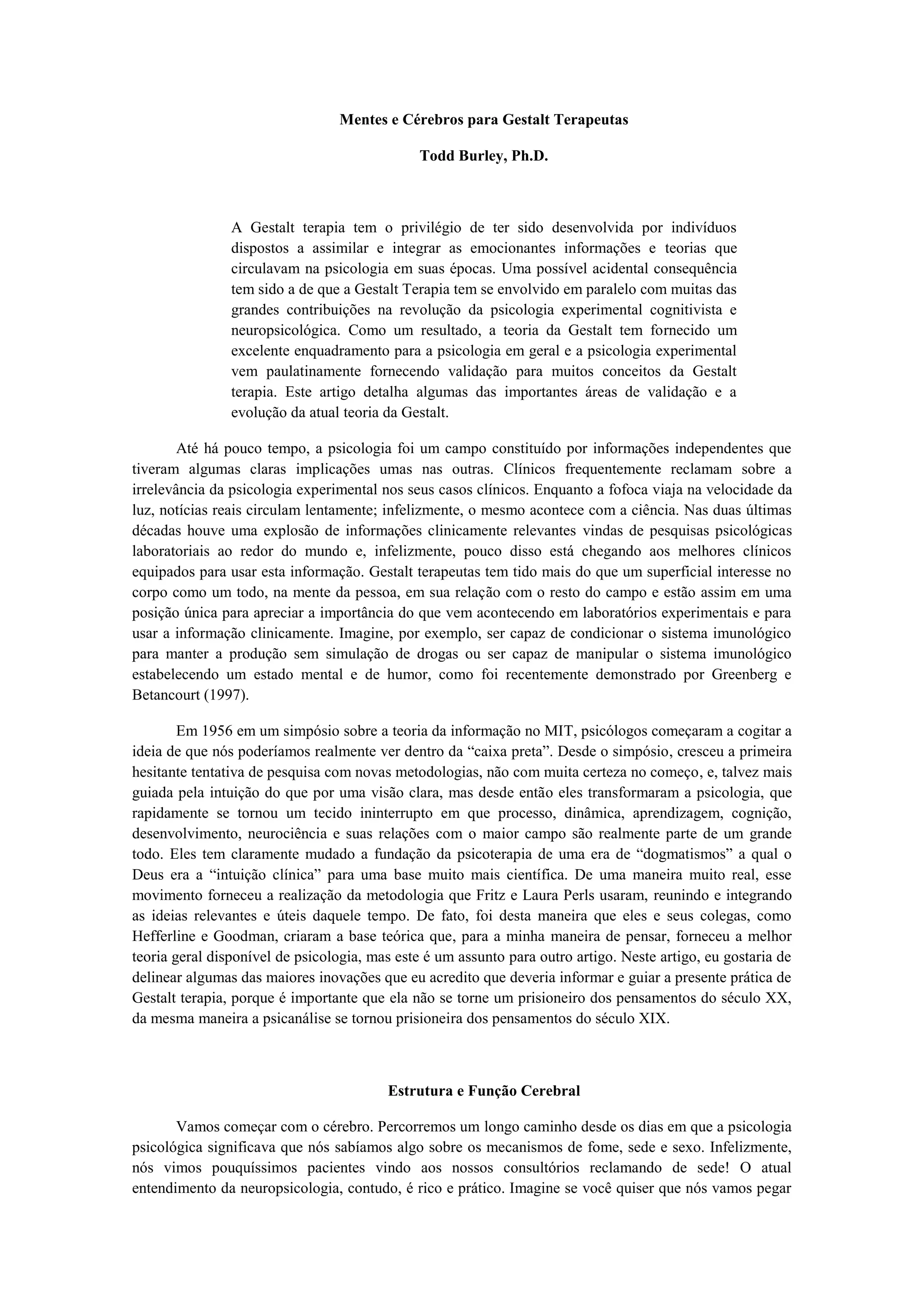 Mentes e Cérebros para Gestalt Terapeutas

Todd Burley, Ph.D.

A Gestalt terapia tem o privilégio de ter sido desenvolvida por indivíduos dispostos a assimilar e integrar as emocionantes informações e teorias que circulavam na psicologia em suas épocas. Uma possível acidental consequência tem sido a de que a Gestalt Terapia tem se envolvido em paralelo com muitas das grandes contribuições na revolução da psicologia experimental cognitivista e neuropsicológica. Como um resultado, a teoria da Gestalt tem fornecido um excelente enquadramento para a psicologia em geral e a psicologia experimental vem paulatinamente fornecendo validação para muitos conceitos da Gestalt terapia. Este artigo detalha algumas das importantes áreas de validação e a evolução da atual teoria da Gestalt.

Até há pouco tempo, a psicologia foi um campo constituído por informações independentes que tiveram algumas claras implicações umas nas outras. Clínicos frequentemente reclamam sobre a irrelevância da psicologia experimental nos seus casos clínicos. Enquanto a fofoca viaja na velocidade da luz, notícias reais circulam lentamente; infelizmente, o mesmo acontece com a ciência. Nas duas últimas décadas houve uma explosão de informações clinicamente relevantes vindas de pesquisas psicológicas laboratoriais ao redor do mundo e, infelizmente, pouco disso está chegando aos melhores clínicos equipados para usar esta informação. Gestalt terapeutas tem tido mais do que um superficial interesse no corpo como um todo, na mente da pessoa, em sua relação com o resto do campo e estão assim em uma posição única para apreciar a importância do que vem acontecendo em laboratórios experimentais e para usar a informação clinicamente. Imagine, por exemplo, ser capaz de condicionar o sistema imunológico para manter a produção sem simulação de drogas ou ser capaz de manipular o sistema imunológico estabelecendo um estado mental e de humor, como foi recentemente demonstrado por Greenberg e Betancourt (1997).

Em 1956 em um simpósio sobre a teoria da informação no MIT, psicólogos começaram a cogitar a ideia de que nós poderíamos realmente ver dentro da “caixa preta”. Desde o simpósio, cresceu a primeira hesitante tentativa de pesquisa com novas metodologias, não com muita certeza no começo, e, talvez mais guiada pela intuição do que por uma visão clara, mas desde então eles transformaram a psicologia, que rapidamente se tornou um tecido ininterrupto em que processo, dinâmica, aprendizagem, cognição, desenvolvimento, neurociência e suas relações com o maior campo são realmente parte de um grande todo. Eles tem claramente mudado a fundação da psicoterapia de uma era de “dogmatismos” a qual o Deus era a “intuição clínica” para uma base muito mais científica. De uma maneira muito real, esse movimento forneceu a realização da metodologia que Fritz e Laura Perls usaram, reunindo e integrando as ideias relevantes e úteis daquele tempo. De fato, foi desta maneira que eles e seus colegas, como Hefferline e Goodman, criaram a base teórica que, para a minha maneira de pensar, forneceu a melhor teoria geral disponível de psicologia, mas este é um assunto para outro artigo. Neste artigo, eu gostaria de delinear algumas das maiores inovações que eu acredito que deveria informar e guiar a presente prática de Gestalt terapia, porque é importante que ela não se torne um prisioneiro dos pensamentos do século XX, da mesma maneira a psicanálise se tornou prisioneira dos pensamentos do século XIX.

Estrutura e Função Cerebral

Vamos começar com o cérebro. Percorremos um longo caminho desde os dias em que a psicologia psicológica significava que nós sabíamos algo sobre os mecanismos de fome, sede e sexo. Infelizmente, nós vimos pouquíssimos pacientes vindo aos nossos consultórios reclamando de sede! O atual entendimento da neuropsicologia, contudo, é rico e prático. Imagine se você quiser que nós vamos pegar